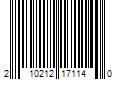 2 10212 17114 0